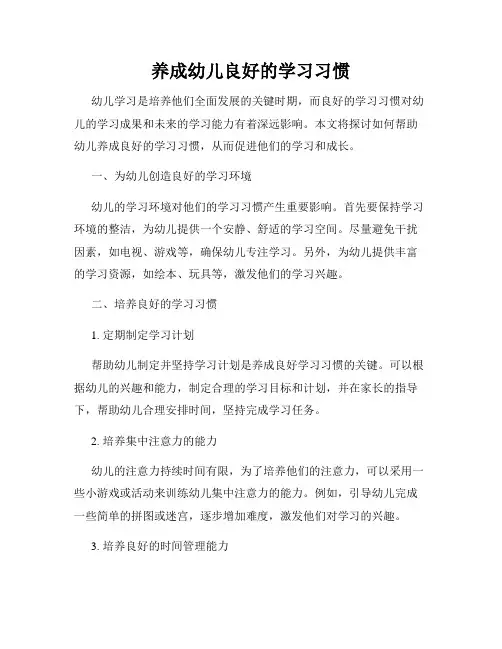 养成幼儿良好的学习习惯

幼儿学习是培养他们全面发展的关键时期，而良好的学习习惯对幼儿的学习成果和未来的学习能力有着深远影响。本文将探讨如何帮助幼儿养成良好的学习习惯，从而促进他们的学习和成长。

一、为幼儿创造良好的学习环境

幼儿的学习环境对他们的学习习惯产生重要影响。首先要保持学习环境的整洁，为幼儿提供一个安静、舒适的学习空间。尽量避免干扰因素，如电视、游戏等，确保幼儿专注学习。另外，为幼儿提供丰富的学习资源，如绘本、玩具等，激发他们的学习兴趣。

二、培养良好的学习习惯

1. 定期制定学习计划

帮助幼儿制定并坚持学习计划是养成良好学习习惯的关键。可以根据幼儿的兴趣和能力，制定合理的学习目标和计划，并在家长的指导下，帮助幼儿合理安排时间，坚持完成学习任务。

2. 培养集中注意力的能力

幼儿的注意力持续时间有限，为了培养他们的注意力，可以采用一些小游戏或活动来训练幼儿集中注意力的能力。例如，引导幼儿完成一些简单的拼图或迷宫，逐步增加难度，激发他们对学习的兴趣。

3. 培养良好的时间管理能力